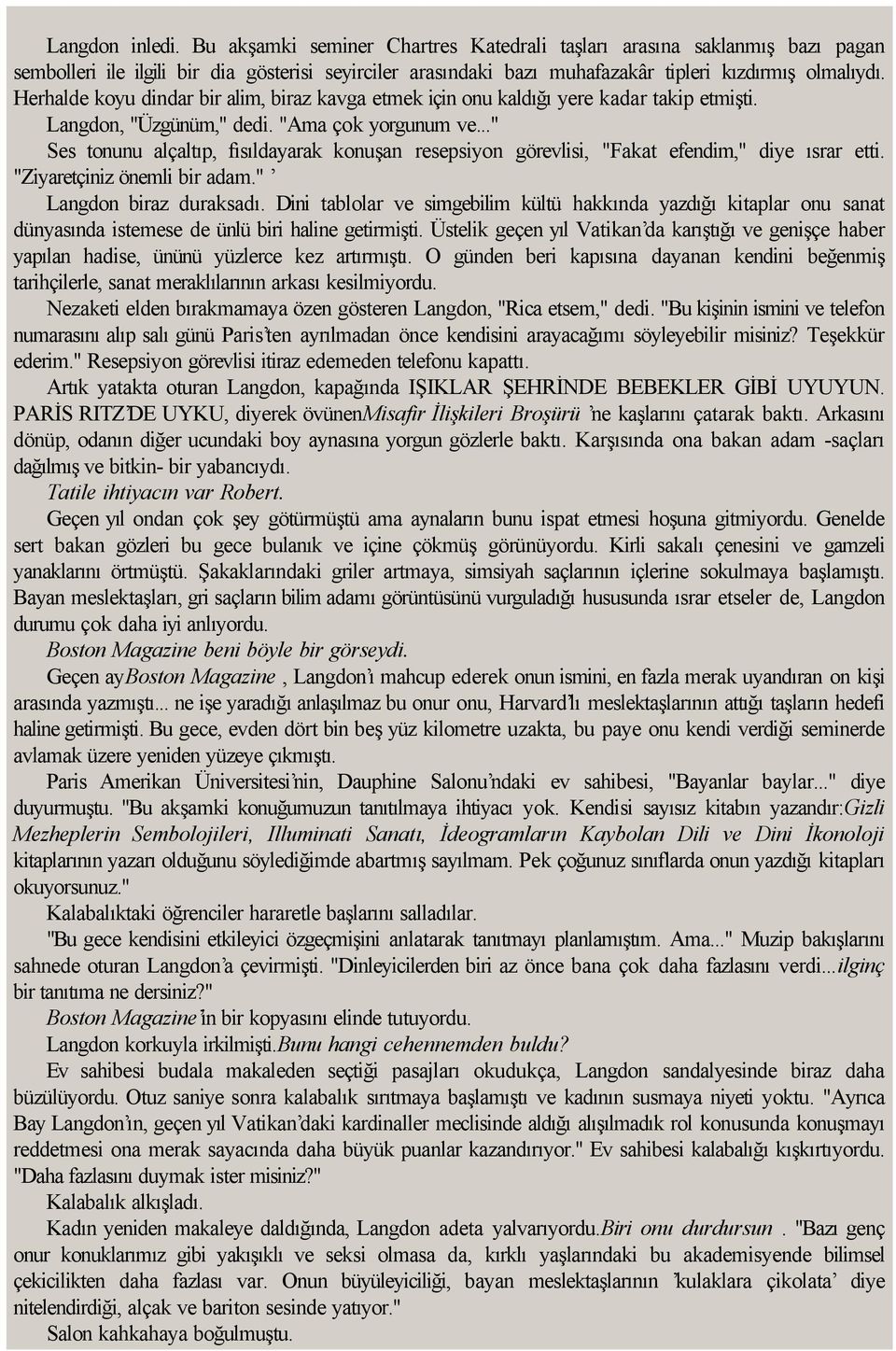 Langdon inledi. Bu akşamki seminer Chartres Katedrali taşları arasına saklanmış bazı pagan sembolleri ile ilgili bir dia gösterisi seyirciler arasındaki bazı muhafazakâr tipleri kızdırmış olmalıydı. Herhalde koyu dindar bir alim, biraz kavga etmek için onu kaldığı yere kadar takip etmişti.

Langdon, "Üzgünüm," dedi. "Ama çok yorgunum ve..."

Ses tonunu alçaltıp, fısıldayarak konuşan resepsiyon görevlisi, "Fakat efendim," diye ısrar etti. "Ziyaretçiniz önemli bir adam." ’

Langdon biraz duraksadı. Dini tablolar ve simgebilim kültü hakkında yazdığı kitaplar onu sanat dünyasında istemese de ünlü biri haline getirmişti. Üstelik geçen yıl Vatikan’da karıştığı ve genişçe haber yapılan hadise, ününü yüzlerce kez artırmıştı. O günden beri kapısına dayanan kendini beğenmiş tarihçilerle, sanat meraklılarının arkası kesilmiyordu.

Nezaketi elden bırakmamaya özen gösteren Langdon, "Rica etsem," dedi. "Bu kişinin ismini ve telefon numarasını alıp salı günü Paris’ten ayrılmadan önce kendisini arayacağımı söyleyebilir misiniz? Teşekkür ederim." Resepsiyon görevlisi itiraz edemeden telefonu kapattı.

Artık yatakta oturan Langdon, kapağında IŞIKLAR ŞEHRİNDE BEBEKLER GİBİ UYUYUN. PARİS RITZ’DE UYKU, diyerek övünenMisafir İlişkileri Broşürü ’ne kaşlarını çatarak baktı. Arkasını dönüp, odanın diğer ucundaki boy aynasına yorgun gözlerle baktı. Karşısında ona bakan adam -saçları dağılmış ve bitkin- bir yabancıydı.

Tatile ihtiyacın var Robert.

Geçen yıl ondan çok şey götürmüştü ama aynaların bunu ispat etmesi hoşuna gitmiyordu. Genelde sert bakan gözleri bu gece bulanık ve içine çökmüş görünüyordu. Kirli sakalı çenesini ve gamzeli yanaklarını örtmüştü. Şakaklarındaki griler artmaya, simsiyah saçlarının içlerine sokulmaya başlamıştı. Bayan meslektaşları, gri saçların bilim adamı görüntüsünü vurguladığı hususunda ısrar etseler de, Langdon durumu çok daha iyi anlıyordu.

Boston Magazine beni böyle bir görseydi.

Geçen ayBoston Magazine , Langdon’ı mahcup ederek onun ismini, en fazla merak uyandıran on kişi arasında yazmıştı... ne işe yaradığı anlaşılmaz bu onur onu, Harvard’lı meslektaşlarının attığı taşların hedefi haline getirmişti. Bu gece, evden dört bin beş yüz kilometre uzakta, bu paye onu kendi verdiği seminerde avlamak üzere yeniden yüzeye çıkmıştı.

Paris Amerikan Üniversitesi’nin, Dauphine Salonu’ndaki ev sahibesi, "Bayanlar baylar..." diye duyurmuştu. "Bu akşamki konuğumuzun tanıtılmaya ihtiyacı yok. Kendisi sayısız kitabın yazarıdır:Gizli Mezheplerin Sembolojileri, Illuminati Sanatı, İdeogramların Kaybolan Dili ve Dini İkonoloji kitaplarının yazarı olduğunu söylediğimde abartmış sayılmam. Pek çoğunuz sınıflarda onun yazdığı kitapları okuyorsunuz."

Kalabalıktaki öğrenciler hararetle başlarını salladılar.

"Bu gece kendisini etkileyici özgeçmişini anlatarak tanıtmayı planlamıştım. Ama..." Muzip bakışlarını sahnede oturan Langdon’a çevirmişti. "Dinleyicilerden biri az önce bana çok daha fazlasını verdi...ilginç bir tanıtıma ne dersiniz?"

Boston Magazine’in bir kopyasını elinde tutuyordu.

Langdon korkuyla irkilmişti.Bunu hangi cehennemden buldu?

Ev sahibesi budala makaleden seçtiği pasajları okudukça, Langdon sandalyesinde biraz daha büzülüyordu. Otuz saniye sonra kalabalık sırıtmaya başlamıştı ve kadının susmaya niyeti yoktu. "Ayrıca Bay Langdon’ın, geçen yıl Vatikan’daki kardinaller meclisinde aldığı alışılmadık rol konusunda konuşmayı reddetmesi ona merak sayacında daha büyük puanlar kazandırıyor." Ev sahibesi kalabalığı kışkırtıyordu. "Daha fazlasını duymak ister misiniz?"

Kalabalık alkışladı.

Kadın yeniden makaleye daldığında, Langdon adeta yalvarıyordu.Biri onu durdursun . "Bazı genç onur konuklarımız gibi yakışıklı ve seksi olmasa da, kırklı yaşlarındaki bu akademisyende bilimsel çekicilikten daha fazlası var. Onun büyüleyiciliği, bayan meslektaşlarının ’kulaklara çikolata’ diye nitelendirdiği, alçak ve bariton sesinde yatıyor."

Salon kahkahaya boğulmuştu.